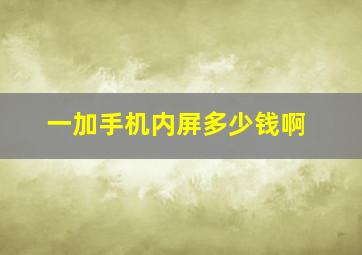 一加手机内屏多少钱啊